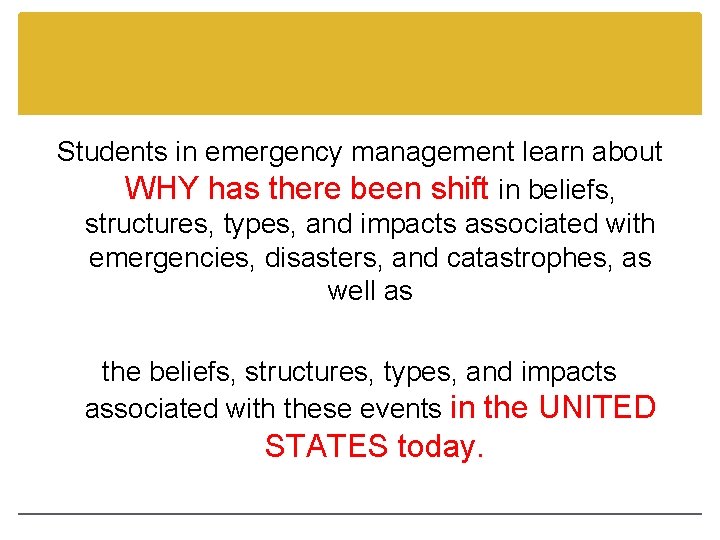 Students in emergency management learn about WHY has there been shift in beliefs, structures, types, and impacts associated with emergencies, disasters, and catastrophes, as well as

the beliefs, structures, types, and impacts associated with these events in the UNITED STATES today.